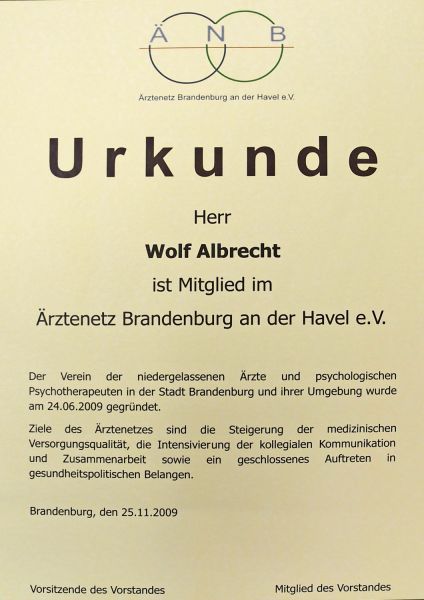 Ä N B

Ärztenetz Brandenburg an der Havel e.V.

Urkunde

Herr

Wolf Albrecht

ist Mitglied im

Ärztenetz Brandenburg an der Havel e.V.

Der Verein der niedergelassenen Ärzte und psychologischen Psychotherapeuten in der Stadt Brandenburg und ihrer Umgebung wurde am 24.06.2009 gegründet.

Ziele des Ärztenetzes sind die Steigerung der medizinischen Versorgungsqualität, die Intensivierung der kollegialen Kommunikation und Zusammenarbeit sowie ein geschlossenes Auftreten in gesundheitspolitischen Belangen.

Brandenburg, den 25.11.2009

Vorsitzende des Vorstandes

Mitglied des Vorstandes